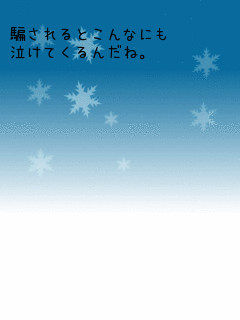 騙されるとこんなにも
泣けてくるんだね。